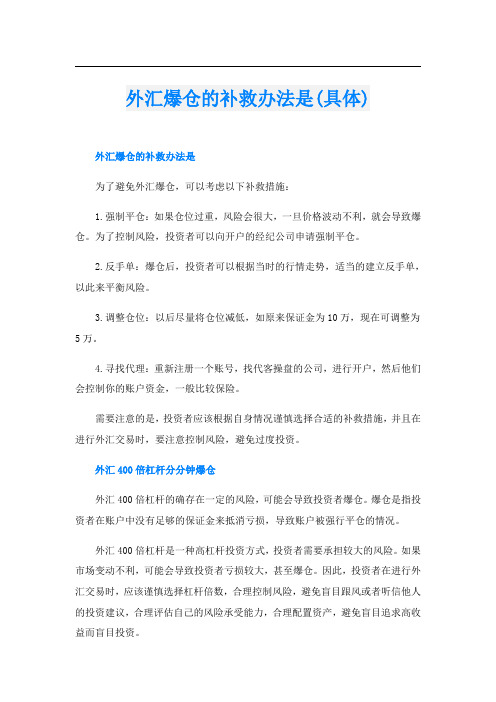 外汇爆仓的补救办法是(具体)

外汇爆仓的补救办法是

为了避免外汇爆仓，可以考虑以下补救措施：

1.强制平仓：如果仓位过重，风险会很大，一旦价格波动不利，就会导致爆仓。为了控制风险，投资者可以向开户的经纪公司申请强制平仓。

2.反手单：爆仓后，投资者可以根据当时的行情走势，适当的建立反手单，以此来平衡风险。

3.调整仓位：以后尽量将仓位减低，如原来保证金为10万，现在可调整为5万。

4.寻找代理：重新注册一个账号，找代客操盘的公司，进行开户，然后他们会控制你的账户资金，一般比较保险。

需要注意的是，投资者应该根据自身情况谨慎选择合适的补救措施，并且在进行外汇交易时，要注意控制风险，避免过度投资。

外汇400倍杠杆分分钟爆仓

外汇400倍杠杆的确存在一定的风险，可能会导致投资者爆仓。爆仓是指投资者在账户中没有足够的保证金来抵消亏损，导致账户被强行平仓的情况。

外汇400倍杠杆是一种高杠杆投资方式，投资者需要承担较大的风险。如果市场变动不利，可能会导致投资者亏损较大，甚至爆仓。因此，投资者在进行外汇交易时，应该谨慎选择杠杆倍数，合理控制风险，避免盲目跟风或者听信他人的投资建议，合理评估自己的风险承受能力，合理配置资产，避免盲目追求高收益而盲目投资。